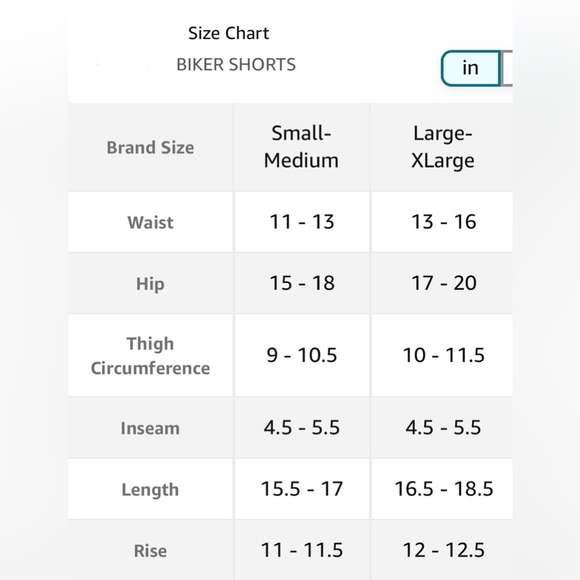 Size Chart
BIKER SHORTS

in

| Brand Size | Small-Medium | Large-XLarge |
|---|---|---|
| Waist | 11 - 13 | 13 - 16 |
| Hip | 15 - 18 | 17 - 20 |
| Thigh Circumference | 9 - 10.5 | 10 - 11.5 |
| Inseam | 4.5 - 5.5 | 4.5 - 5.5 |
| Length | 15.5 - 17 | 16.5 - 18.5 |
| Rise | 11 - 11.5 | 12 - 12.5 |